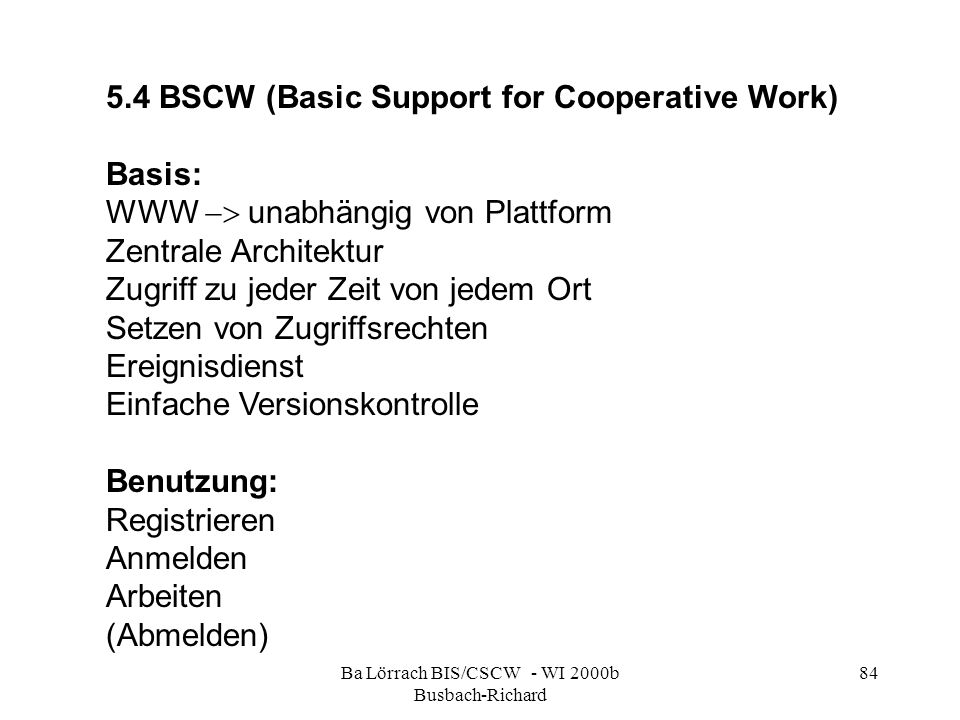 5.4 BSCW (Basic Support for Cooperative Work)

Basis:
WWW $\rightarrow$ unabhängig von Plattform
Zentrale Architektur
Zugriff zu jeder Zeit von jedem Ort
Setzen von Zugriffsrechten
Ereignisdienst
Einfache Versionskontrolle

Benutzung:
Registrieren
Anmelden
Arbeiten
(Abmelden)

Ba Lörrach BIS/CSCW - WI 2000b Busbach-Richard

84